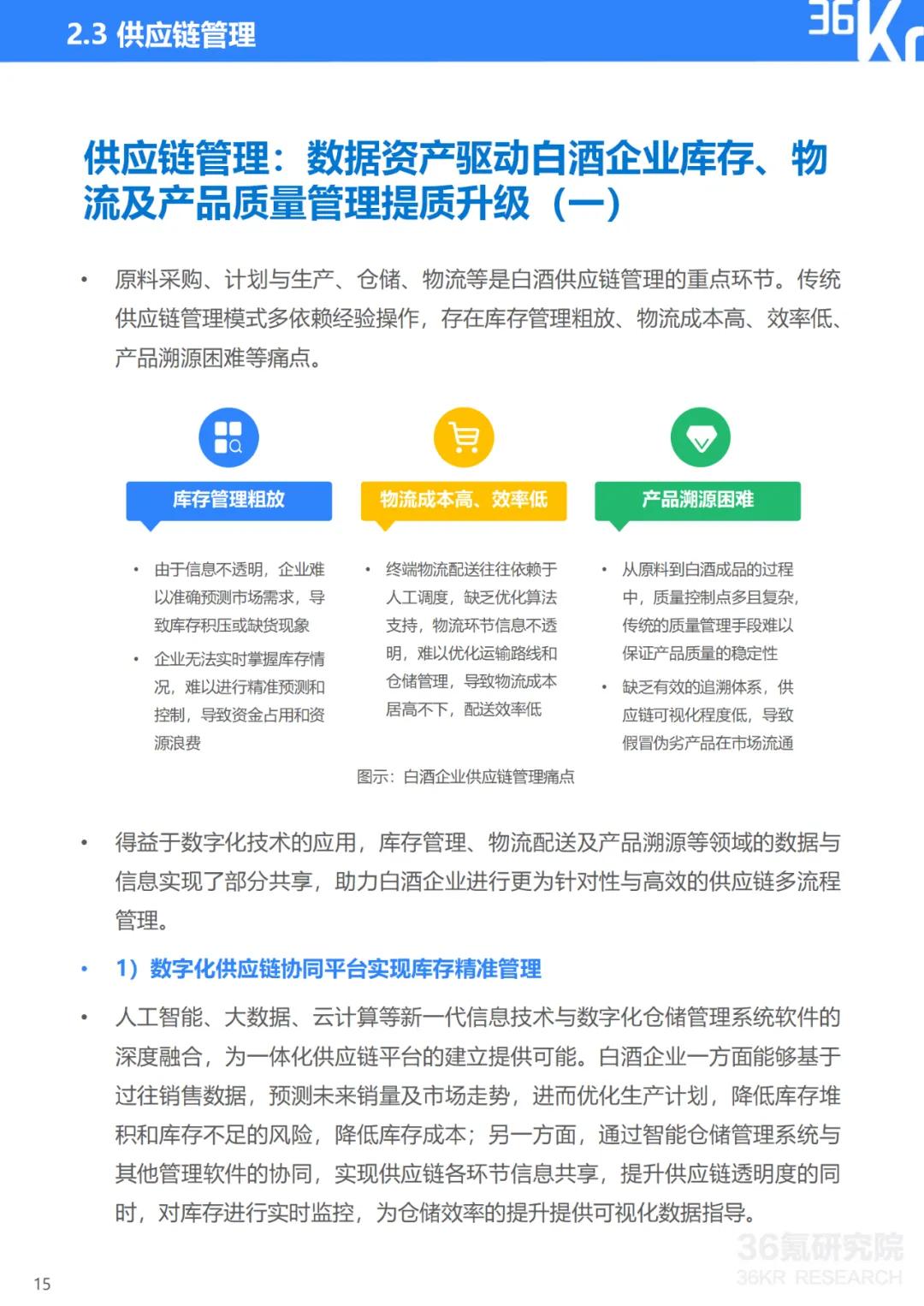 2.3 供应链管理

36Kr

供应链管理：数据资产驱动白酒企业库存、物流及产品质量管理提质升级（一）

• 原料采购、计划与生产、仓储、物流等是白酒供应链管理的重点环节。传统供应链管理模式多依赖经验操作，存在库存管理粗放、物流成本高、效率低、产品溯源困难等痛点。

库存管理粗放

• 由于信息不透明，企业难以准确预测市场需求，导致库存积压或缺货现象

• 企业无法实时掌握库存情况，难以进行精准预测和控制，导致资金占用和资源浪费

物流成本高、效率低

• 终端物流配送往往依赖于人工调度，缺乏优化算法支持，物流环节信息不透明，难以优化运输路线和仓储管理，导致物流成本居高不下，配送效率低

产品溯源困难

• 从原料到白酒成品的过程中，质量控制点多且复杂，传统的质量管理手段难以保证产品质量的稳定性

• 缺乏有效的追溯体系，供应链可视化程度低，导致假冒伪劣产品在市场流通

图示：白酒企业供应链管理痛点

• 得益于数字化技术的应用，库存管理、物流配送及产品溯源等领域的数据与信息实现了部分共享，助力白酒企业进行更为针对性与高效的供应链多流程管理。

• 1）数字化供应链协同平台实现库存精准管理

• 人工智能、大数据、云计算等新一代信息技术与数字化仓储管理系统软件的深度融合，为一体化供应链平台的建立提供可能。白酒企业一方面能够基于过往销售数据，预测未来销量及市场走势，进而优化生产计划，降低库存堆积和库存不足的风险，降低库存成本；另一方面，通过智能仓储管理系统与其他管理软件的协同，实现供应链各环节信息共享，提升供应链透明度的同时，对库存进行实时监控，为仓储效率的提升提供可视化数据指导。

36氪研究院
36KR RESEARCH

15